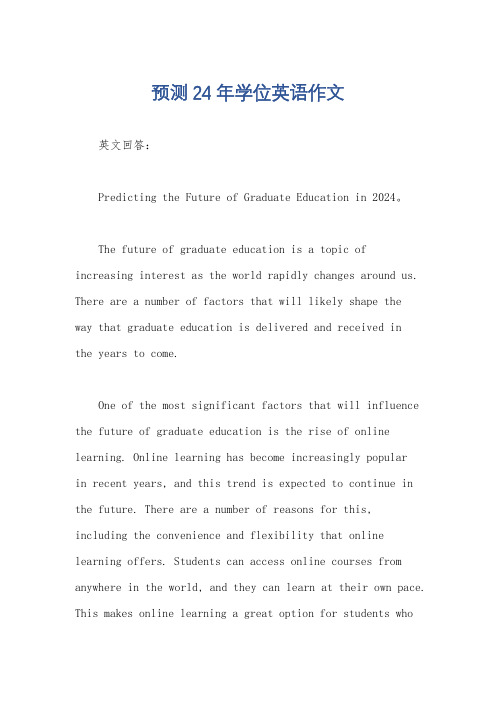 预测24年学位英语作文

英文回答：

Predicting the Future of Graduate Education in 2024。

The future of graduate education is a topic of increasing interest as the world rapidly changes around us. There are a number of factors that will likely shape the way that graduate education is delivered and received in the years to come.

One of the most significant factors that will influence the future of graduate education is the rise of online learning. Online learning has become increasingly popular in recent years, and this trend is expected to continue in the future. There are a number of reasons for this, including the convenience and flexibility that online learning offers. Students can access online courses from anywhere in the world, and they can learn at their own pace. This makes online learning a great option for students who